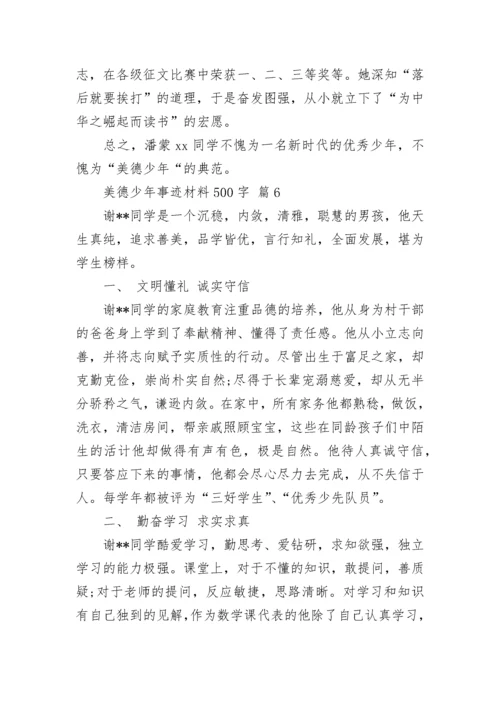 志，在各级征文比赛中荣获一、二、三等奖等。她深知“落后就要挨打”的道理，于是奋发图强，从小就立下了“为中华之崛起而读书”的宏愿。

总之，潘蒙 xx 同学不愧为一名新时代的优秀少年，不愧为“美德少年“的典范。

美德少年事迹材料 500 字 篇 6

谢**同学是一个沉稳，内敛，清雅，聪慧的男孩，他天生真纯，追求善美，品学皆优，言行知礼，全面发展，堪为学生榜样。

一、 文明懂礼 诚实守信

谢**同学的家庭教育注重品德的培养，他从身为村干部的爸爸身上学到了奉献精神、懂得了责任感。他从小立志向善，并将志向赋予实质性的行动。尽管出生于富足之家，却克勤克俭，崇尚朴实自然;尽得于长辈宠溺慈爱，却从无半分骄矜之气，谦逊内敛。在家中，所有家务他都熟稔，做饭，洗衣，清洁房间，帮亲戚照顾宝宝，这些在同龄孩子们中陌生的活计他却做得有声有色，极是自然。他待人真诚守信，只要答应下来的事情，他都会尽心尽力去完成，从不失信于人。每学年都被评为“三好学生”、“优秀少先队员”。

二、 勤奋学习 求实求真

谢**同学酷爱学习，勤思考、爱钻研，求知欲强，独立学习的能力极强。课堂上，对于不懂的知识，敢提问，善质疑;对于老师的提问，反应敏捷，思路清晰。对学习和知识有自己独到的见解，作为数学课代表的他除了自己认真学习，